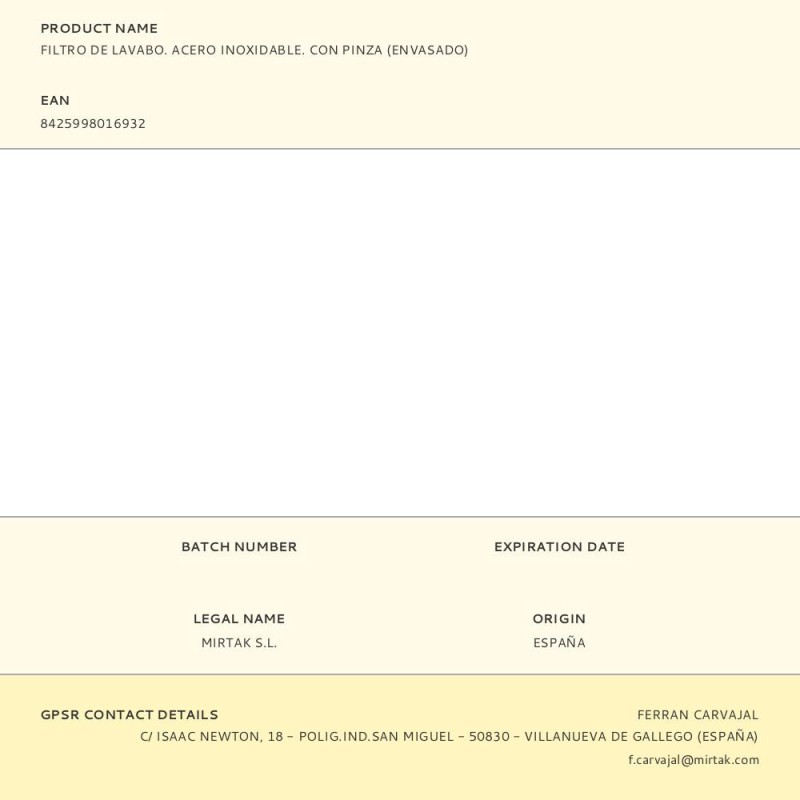 PRODUCT NAME
FILTRO DE LAVABO. ACERO INOXIDABLE. CON PINZA (ENVASADO)

EAN
8425998016932

BATCH NUMBER

EXPIRATION DATE

LEGAL NAME
MIRTAK S.L.

ORIGIN
ESPAÑA

GPSR CONTACT DETAILS

FERRAN CARVAJAL
C/ ISAAC NEWTON, 18 – POLIG.IND.SAN MIGUEL – 50830 – VILLANUEVA DE GALLEGO (ESPAÑA)
f.carvajal@mirtak.com